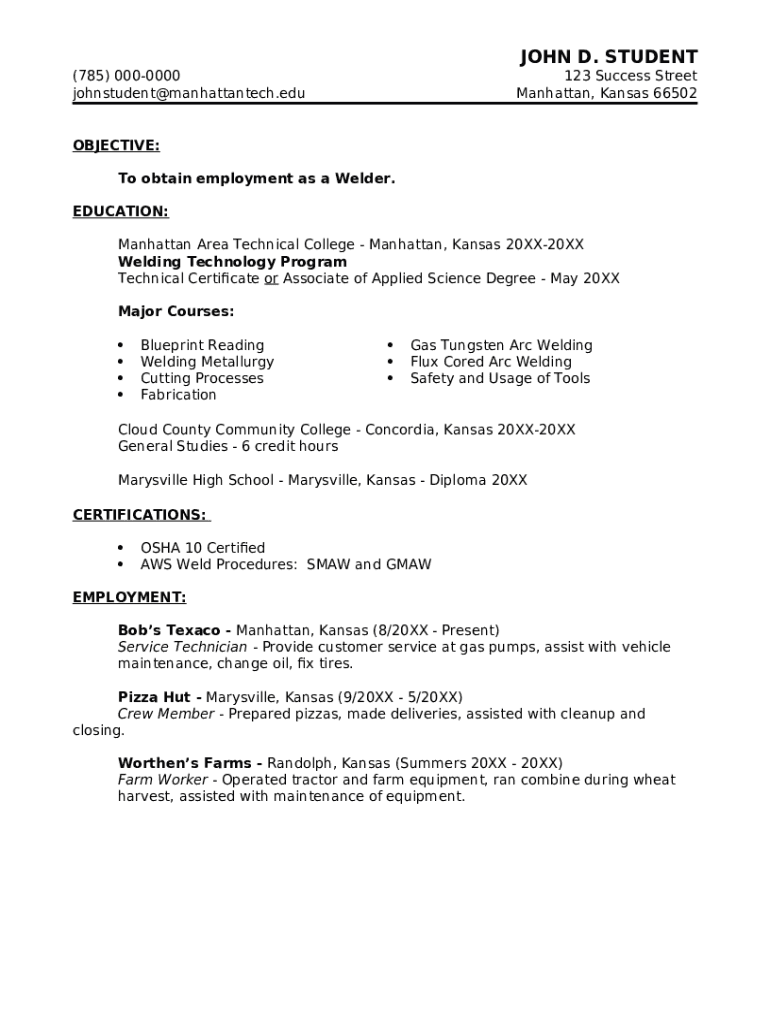 JOHN D. STUDENT

(785) 000-0000
johnstudent@manhattantech.edu

123 Success Street
Manhattan, Kansas 66502

OBJECTIVE:

To obtain employment as a Welder.

EDUCATION:

Manhattan Area Technical College - Manhattan, Kansas 20XX-20XX
Welding Technology Program
Technical Certificate or Associate of Applied Science Degree - May 20XX

Major Courses:

• Blueprint Reading
• Welding Metallurgy
• Cutting Processes
• Fabrication

• Gas Tungsten Arc Welding
• Flux Cored Arc Welding
• Safety and Usage of Tools

Cloud County Community College - Concordia, Kansas 20XX-20XX
General Studies - 6 credit hours

Marysville High School - Marysville, Kansas - Diploma 20XX

CERTIFICATIONS:

• OSHA 10 Certified
• AWS Weld Procedures: SMAW and GMAW

EMPLOYMENT:

Bob's Texaco - Manhattan, Kansas (8/20XX - Present)
Service Technician - Provide customer service at gas pumps, assist with vehicle maintenance, change oil, fix tires.

Pizza Hut - Marysville, Kansas (9/20XX - 5/20XX)
Crew Member - Prepared pizzas, made deliveries, assisted with cleanup and closing.

Worthen's Farms - Randolph, Kansas (Summers 20XX - 20XX)
Farm Worker - Operated tractor and farm equipment, ran combine during wheat harvest, assisted with maintenance of equipment.